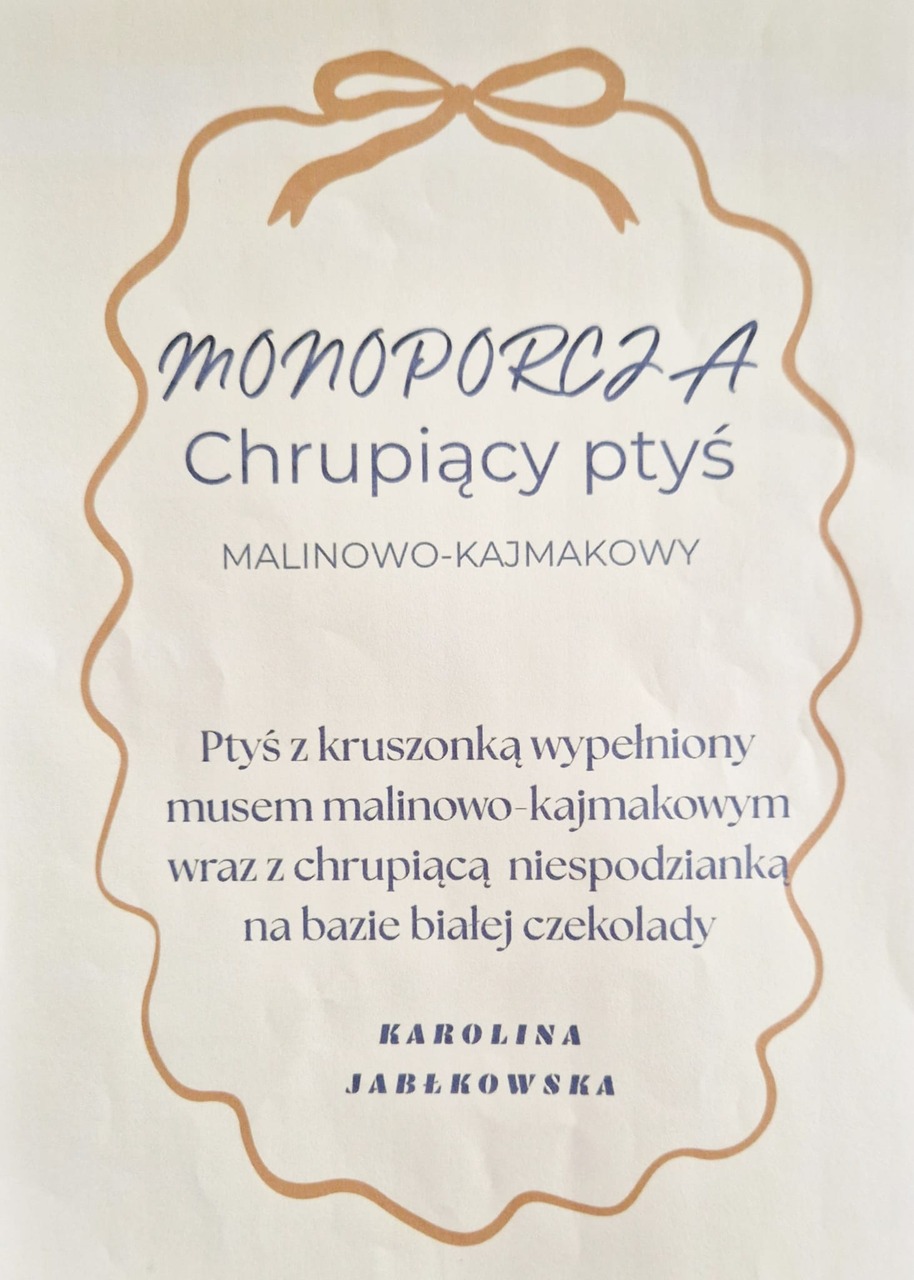 MONOPORCJA
Chrupiący ptyś

MALINOWO-KAJMAKOWY

Ptyś z kruszonką wypełniony musem malinowo-kajmakowym wraz z chrupiącą niespodzianką na bazie białej czekolady

KAROLINA
JABŁKOWSKA